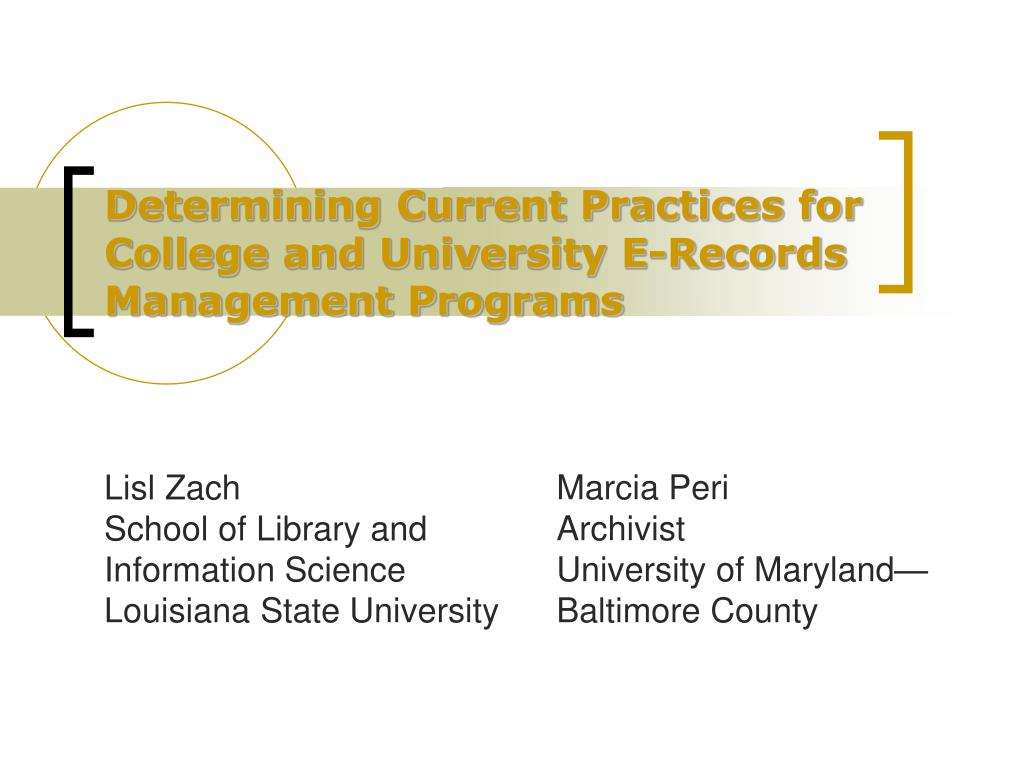 Determining Current Practices for College and University E-Records Management Programs

Lisl Zach
School of Library and Information Science
Louisiana State University

Marcia Peri
Archivist
University of Maryland—Baltimore County